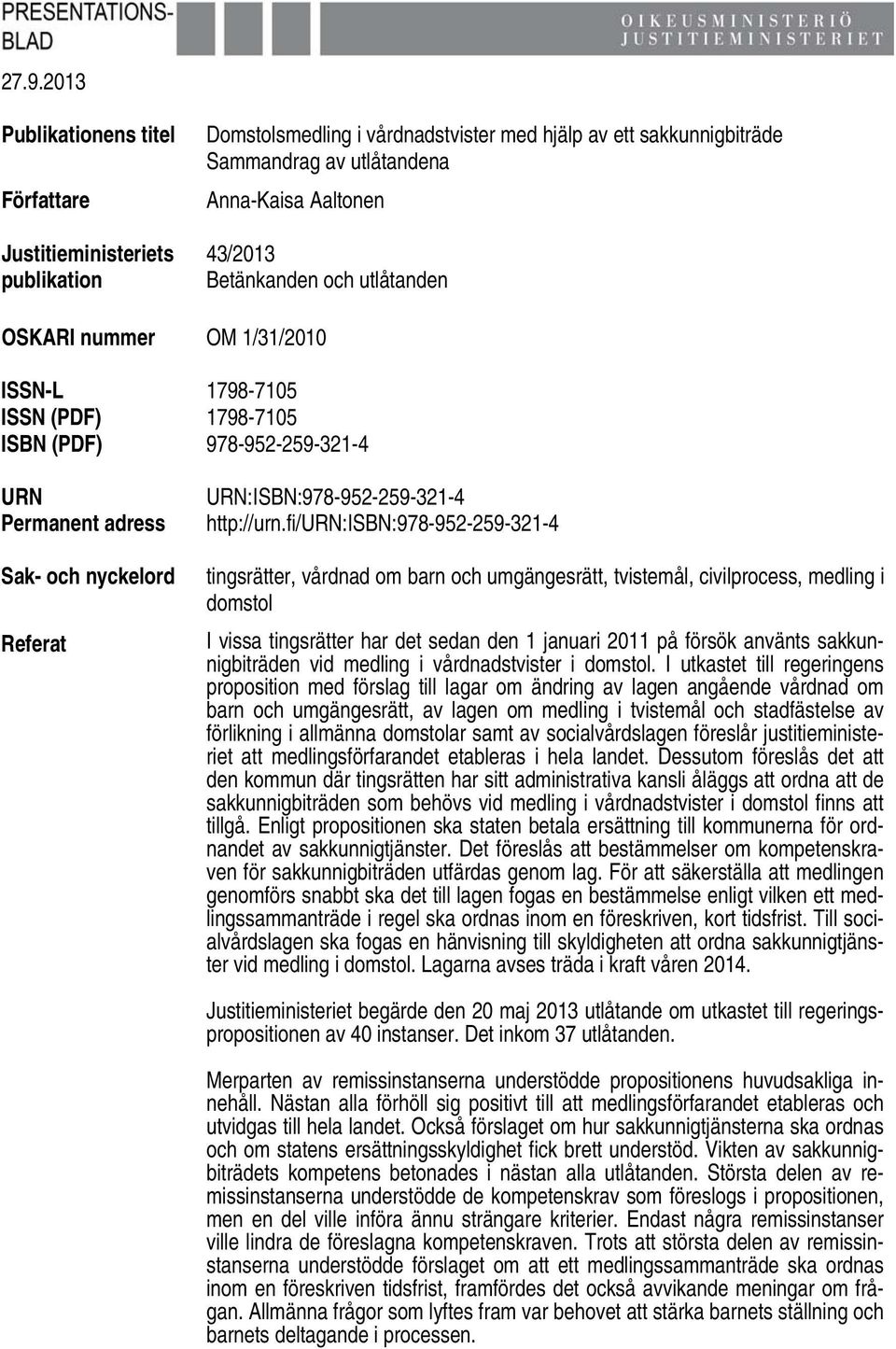 PRESENTATIONSBLAD

OIKEUSMINISTERIÖ
JUSTITIEMINISTERIET

27.9.2013

Publikationens titel Domstolsmedling i vårdnadstvister med hjälp av ett sakkunnigbiträde
Sammandrag av utlåtandena

Författare Anna-Kaisa Aaltonen

Justitieministeriets publikation 43/2013
Betänkanden och utlåtanden

OSKARI nummer OM 1/31/2010

ISSN-L 1798-7105
ISSN (PDF) 1798-7105
ISBN (PDF) 978-952-259-321-4

URN URN:ISBN:978-952-259-321-4
Permanent adress http://urn.fi/URN:ISBN:978-952-259-321-4

Sak- och nyckelord tingsrätter, vårdnad om barn och umgängesrätt, tvistemål, civilprocess, medling i domstol

Referat I vissa tingsrätter har det sedan den 1 januari 2011 på försök använts sakkunnigbiträden vid medling i vårdnadstvister i domstol. I utkastet till regeringens proposition med förslag till lagar om ändring av lagen angående vårdnad om barn och umgängesrätt, av lagen om medling i tvistemål och stadfästelse av förlikning i allmänna domstolar samt av socialvårdslagen föreslår justitieministeriet att medlingsförfarandet etableras i hela landet. Dessutom föreslås det att den kommun där tingsrätten har sitt administrativa kansli åläggs att ordna att de sakkunnigbiträden som behövs vid medling i vårdnadstvister i domstol finns att tillgå. Enligt propositionen ska staten betala ersättning till kommunerna för ordnandet av sakkunnigtjänster. Det föreslås att bestämmelser om kompetenskraven för sakkunnigbiträden utfärdas genom lag. För att säkerställa att medlingen genomförs snabbt ska det till lagen fogas en bestämmelse enligt vilken ett medlingssammanträde i regel ska ordnas inom en föreskriven, kort tidsfrist. Till socialvårdslagen ska fogas en hänvisning till skyldigheten att ordna sakkunnigtjänster vid medling i domstol. Lagarna avses träda i kraft våren 2014.

Justitieministeriet begärde den 20 maj 2013 utlåtande om utkastet till regeringspropositionen av 40 instanser. Det inkom 37 utlåtanden.

Merparten av remissinstanserna understödde propositionens huvudsakliga innehåll. Nästan alla förhöll sig positivt till att medlingsförfarandet etableras och utvidgas till hela landet. Också förslaget om hur sakkunnigtjänsterna ska ordnas och om statens ersättningsskyldighet fick brett understöd. Vikten av sakkunnigbiträdets kompetens betonades i nästan alla utlåtanden. Största delen av remissinstanserna understödde de kompetenskrav som föreslogs i propositionen, men en del ville införa ännu strängare kriterier. Endast några remissinstanser ville lindra de föreslagna kompetenskraven. Trots att största delen av remissinstanserna understödde förslaget om att ett medlingssammanträde ska ordnas inom en föreskriven tidsfrist, framfördes det också avvikande meningar om frågan. Allmänna frågor som lyftes fram var behovet att stärka barnets ställning och barnets deltagande i processen.